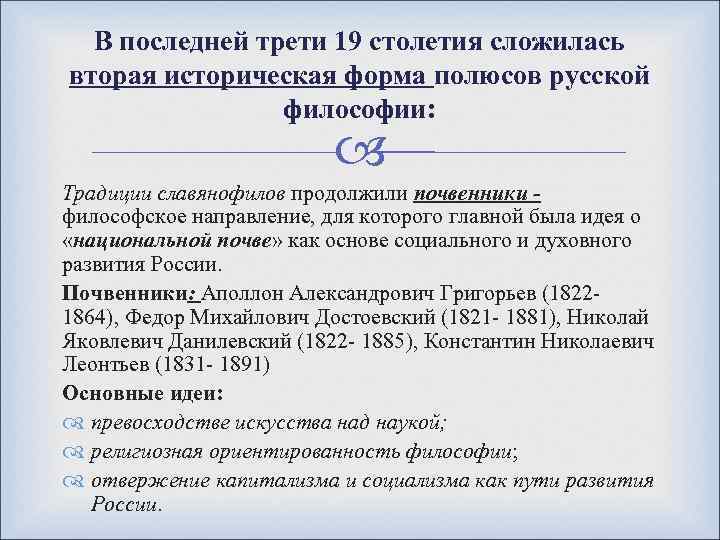 В последней трети 19 столетия сложилась вторая историческая форма полюсов русской философии:

Традиции славянофилов продолжили почвенники - философское направление, для которого главной была идея о «национальной почве» как основе социального и духовного развития России.

Почвенники: Аполлон Александрович Григорьев (1822- 1864), Федор Михайлович Достоевский (1821- 1881), Николай Яковлевич Данилевский (1822- 1885), Константин Николаевич Леонтьев (1831- 1891)

Основные идеи:

превосходстве искусства над наукой;

религиозная ориентированность философии;

отвержение капитализма и социализма как пути развития России.